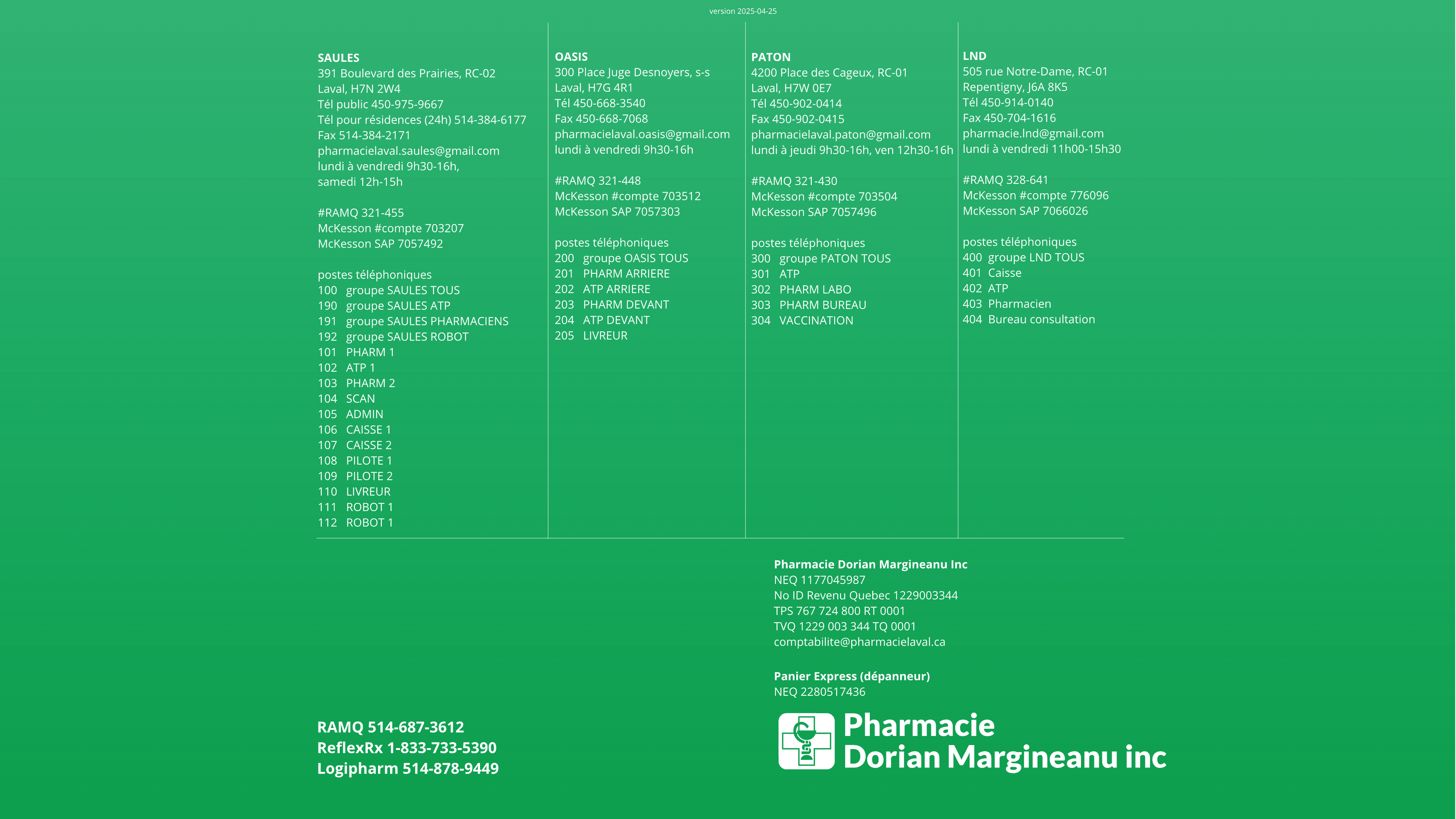 version 2025-04-25

SAULES
391 Boulevard des Prairies, RC-02
Laval, H7N 2W4
Tél public 450-975-9667
Tél pour résidences (24h) 514-384-6177
Fax 514-384-2171
pharmacielaval.saules@gmail.com
lundi à vendredi 9h30-16h,
samedi 12h-15h

#RAMQ 321-455
McKesson #compte 703207
McKesson SAP 7057492

postes téléphoniques
100 groupe SAULES TOUS
190 groupe SAULES ATP
191 groupe SAULES PHARMACIENS
192 groupe SAULES ROBOT
101 PHARM 1
102 ATP 1
103 PHARM 2
104 SCAN
105 ADMIN
106 CAISSE 1
107 CAISSE 2
108 PILOTE 1
109 PILOTE 2
110 LIVREUR
111 ROBOT 1
112 ROBOT 1

OASIS
300 Place Juge Desnoyers, s-s
Laval, H7G 4R1
Tél 450-668-3540
Fax 450-668-7068
pharmacielaval.oasis@gmail.com
lundi à vendredi 9h30-16h

#RAMQ 321-448
McKesson #compte 703512
McKesson SAP 7057303

postes téléphoniques
200 groupe OASIS TOUS
201 PHARM ARRIERE
202 ATP ARRIERE
203 PHARM DEVANT
204 ATP DEVANT
205 LIVREUR

PATON
4200 Place des Cageux, RC-01
Laval, H7W 0E7
Tél 450-902-0414
Fax 450-902-0415
pharmacielaval.paton@gmail.com
lundi à jeudi 9h30-16h, ven 12h30-16h

#RAMQ 321-430
McKesson #compte 703504
McKesson SAP 7057496

postes téléphoniques
300 groupe PATON TOUS
301 ATP
302 PHARM LABO
303 PHARM BUREAU
304 VACCINATION

LND
505 rue Notre-Dame, RC-01
Repentigny, J6A 8K5
Tél 450-914-0140
Fax 450-704-1616
pharmacie.lnd@gmail.com
lundi à vendredi 11h00-15h30

#RAMQ 328-641
McKesson #compte 776096
McKesson SAP 7066026

postes téléphoniques
400 groupe LND TOUS
401 Caisse
402 ATP
403 Pharmacien
404 Bureau consultation

Pharmacie Dorian Margineanu Inc
NEQ 1177045987
No ID Revenu Quebec 1229003344
TPS 767 724 800 RT 0001
TVQ 1229 003 344 TQ 0001
comptabilite@pharmacielaval.ca

Panier Express (dépanneur)
NEQ 2280517436

RAMQ 514-687-3612
ReflexRx 1-833-733-5390
Logipharm 514-878-9449

Pharmacie
Dorian Margineanu inc